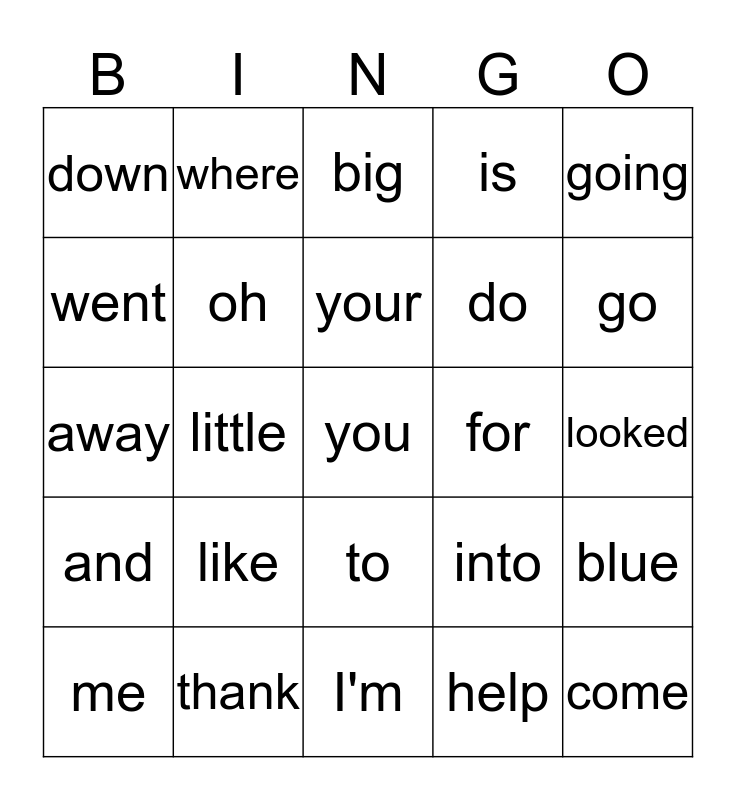 | B | I | N | G | O |
|---|---|---|---|---|
| down | where | big | is | going |
| went | oh | your | do | go |
| away | little | you | for | looked |
| and | like | to | into | blue |
| me | thank | I'm | help | come |